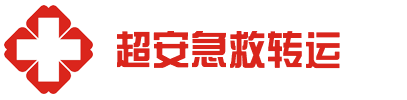 超安急救转运